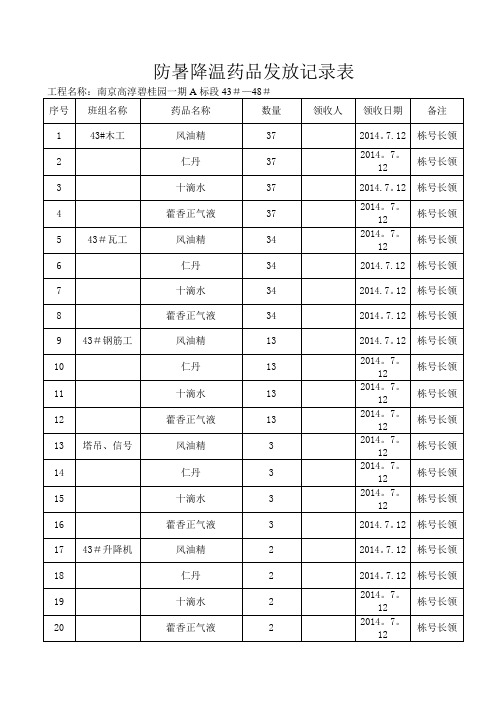 防暑降温药品发放记录表

工程名称：南京高淳碧桂园一期 A 标段 43＃—48＃

| 序号 | 班组名称 | 药品名称 | 数量 | 领收人 | 领收日期 | 备注 |
|---|---|---|---|---|---|---|
| 1 | 43#木工 | 风油精 | 37 | | 2014.7.12 | 栋号长领 |
| 2 | | 仁丹 | 37 | | 2014。7。12 | 栋号长领 |
| 3 | | 十滴水 | 37 | | 2014.7.12 | 栋号长领 |
| 4 | | 藿香正气液 | 37 | | 2014。7。12 | 栋号长领 |
| 5 | 43＃瓦工 | 风油精 | 34 | | 2014。7。12 | 栋号长领 |
| 6 | | 仁丹 | 34 | | 2014.7.12 | 栋号长领 |
| 7 | | 十滴水 | 34 | | 2014.7.12 | 栋号长领 |
| 8 | | 藿香正气液 | 34 | | 2014.7.12 | 栋号长领 |
| 9 | 43＃钢筋工 | 风油精 | 13 | | 2014.7.12 | 栋号长领 |
| 10 | | 仁丹 | 13 | | 2014。7。12 | 栋号长领 |
| 11 | | 十滴水 | 13 | | 2014。7。12 | 栋号长领 |
| 12 | | 藿香正气液 | 13 | | 2014。7。12 | 栋号长领 |
| 13 | 塔吊、信号 | 风油精 | 3 | | 2014。7。12 | 栋号长领 |
| 14 | | 仁丹 | 3 | | 2014。7。12 | 栋号长领 |
| 15 | | 十滴水 | 3 | | 2014。7。12 | 栋号长领 |
| 16 | | 藿香正气液 | 3 | | 2014.7.12 | 栋号长领 |
| 17 | 43＃升降机 | 风油精 | 2 | | 2014.7.12 | 栋号长领 |
| 18 | | 仁丹 | 2 | | 2014.7.12 | 栋号长领 |
| 19 | | 十滴水 | 2 | | 2014。7。12 | 栋号长领 |
| 20 | | 藿香正气液 | 2 | | 2014。7。12 | 栋号长领 |